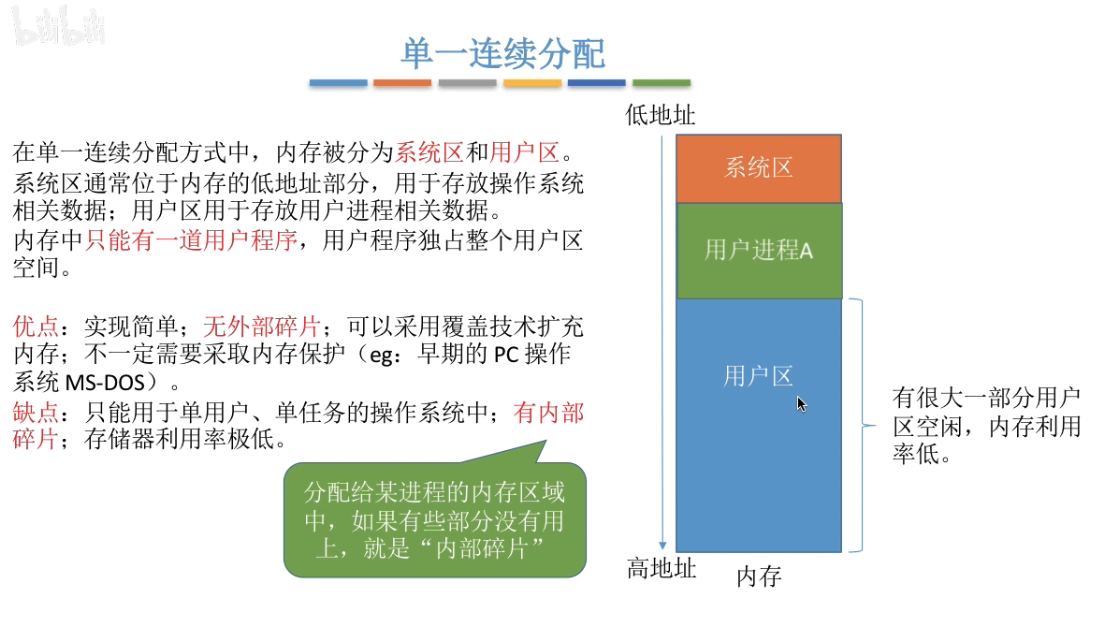 bilibili

单一连续分配

在单一连续分配方式中，内存被分为系统区和用户区。系统区通常位于内存的低地址部分，用于存放操作系统相关数据；用户区用于存放用户进程相关数据。内存中只能有一道用户程序，用户程序独占整个用户区空间。

优点：实现简单；无外部碎片；可以采用覆盖技术扩充内存；不一定需要采取内存保护（eg：早期的 PC 操作系统 MS-DOS）。
缺点：只能用于单用户、单任务的操作系统中；有内部碎片；存储器利用率极低。

分配给某进程的内存区域中，如果有些部分没有用上，就是“内部碎片”

低地址
系统区
用户进程A
用户区
高地址
内存
有很大一部分用户区空闲，内存利用率低。